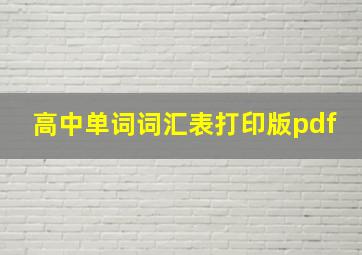 高中单词词汇表打印版pdf